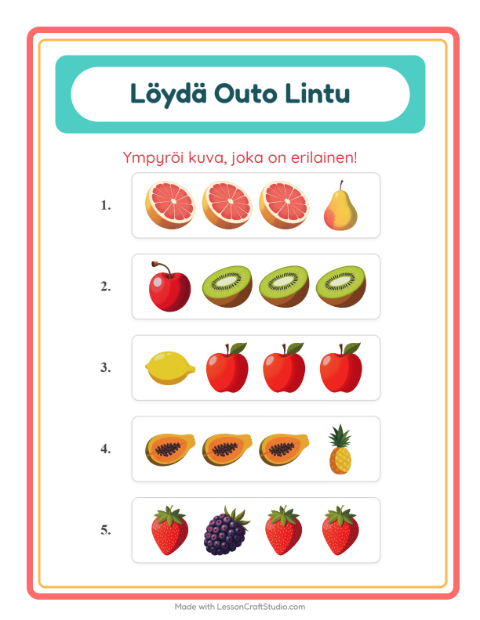 Löydä Outo Lintu

Ympyröi kuva, joka on erilainen!

1.

2.

3.

4.

5.

Made with LessonCraftStudio.com